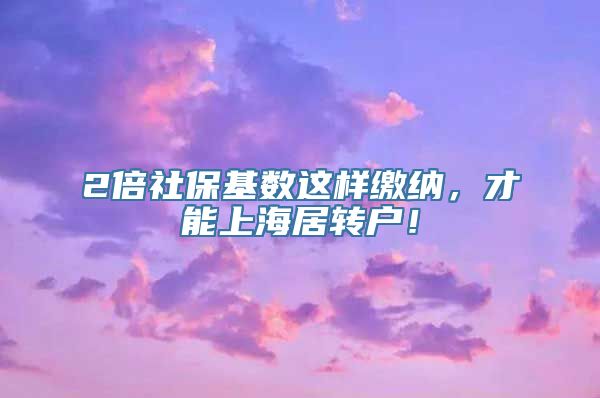 2倍社保基数这样缴纳，才能上海居转户！